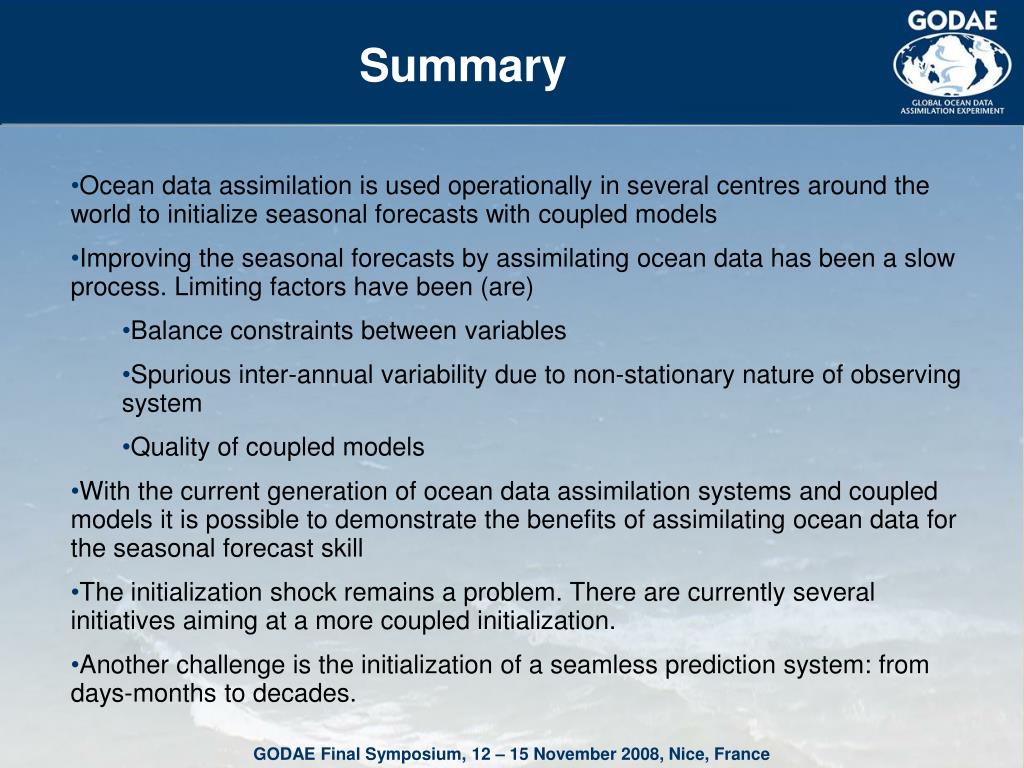 Summary

GODAE
GLOBAL OCEAN DATA ASSIMILATION EXPERIMENT

•Ocean data assimilation is used operationally in several centres around the world to initialize seasonal forecasts with coupled models

•Improving the seasonal forecasts by assimilating ocean data has been a slow process. Limiting factors have been (are)

•Balance constraints between variables

•Spurious inter-annual variability due to non-stationary nature of observing system

•Quality of coupled models

•With the current generation of ocean data assimilation systems and coupled models it is possible to demonstrate the benefits of assimilating ocean data for the seasonal forecast skill

•The initialization shock remains a problem. There are currently several initiatives aiming at a more coupled initialization.

•Another challenge is the initialization of a seamless prediction system: from days-months to decades.

GODAE Final Symposium, 12 – 15 November 2008, Nice, France